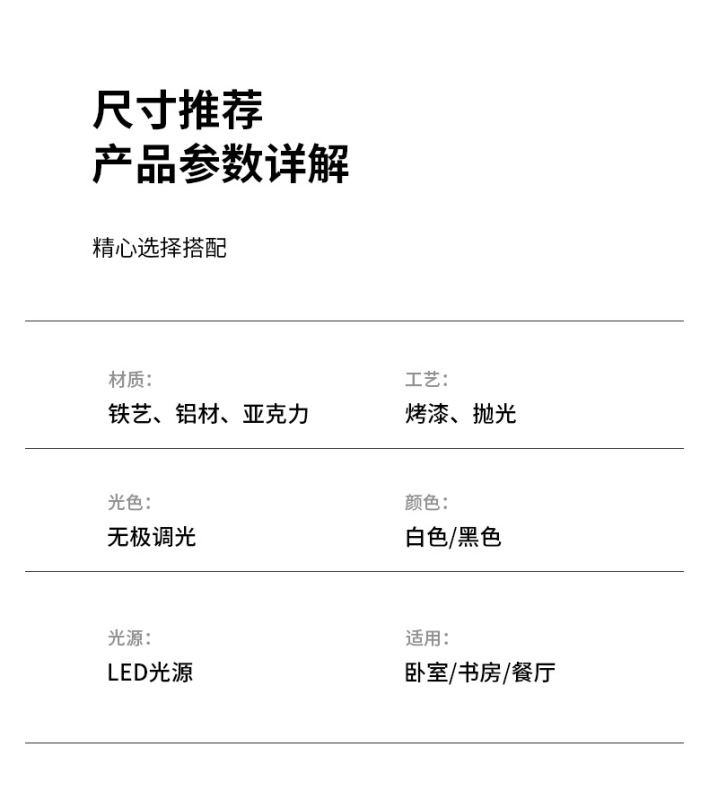 尺寸推荐
产品参数详解

精心选择搭配

材质:
铁艺、铝材、亚克力

工艺:
烤漆、抛光

光色:
无极调光

颜色:
白色/黑色

光源:
LED光源

适用:
卧室/书房/餐厅